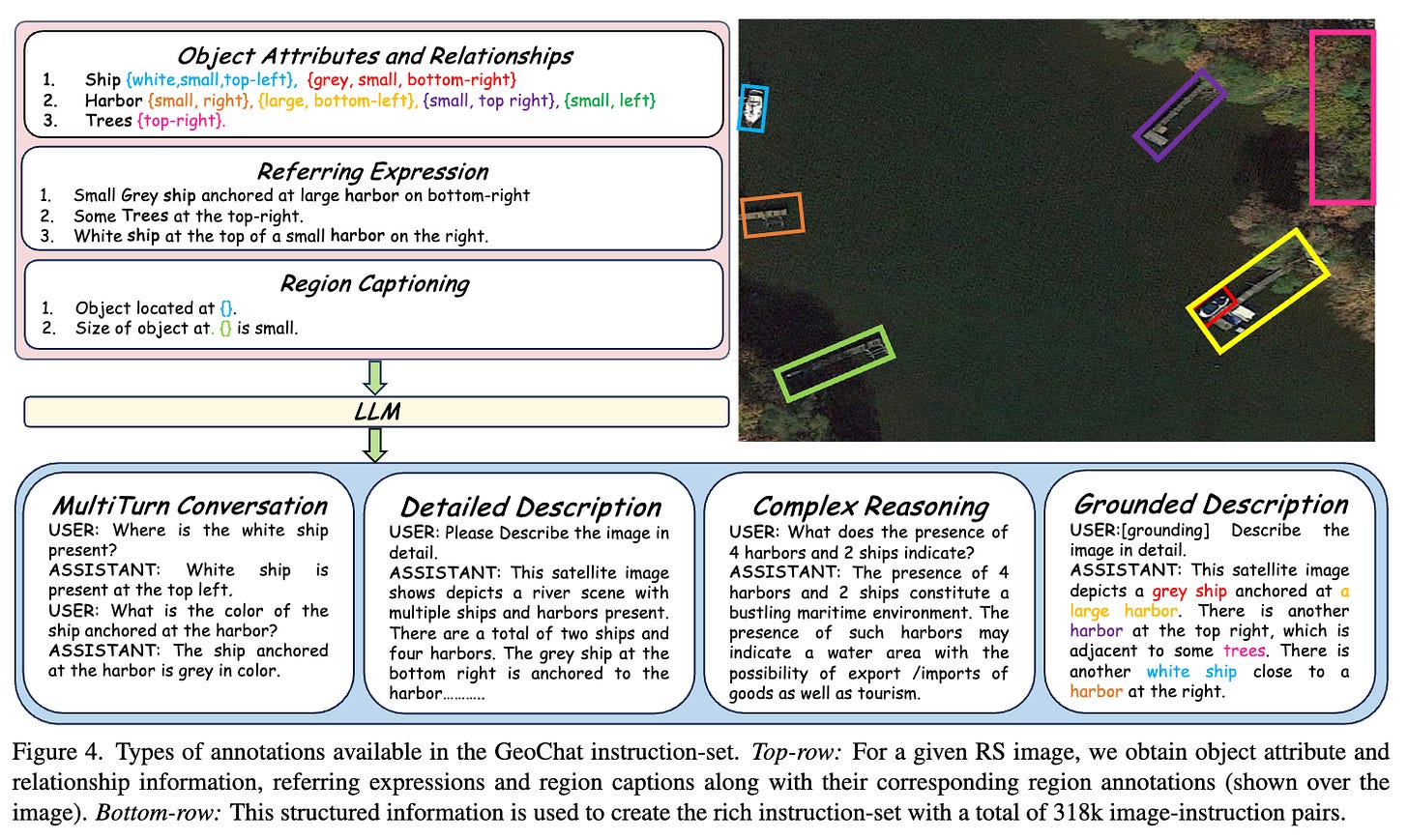 Object Attributes and Relationships
1. Ship {white,small,top-left}, {grey, small, bottom-right}
2. Harbor {small, right}, {large, bottom-left}, {small, top right}, {small, left}
3. Trees {top-right}.

Referring Expression
1. Small Grey ship anchored at large harbor on bottom-right
2. Some Trees at the top-right.
3. White ship at the top of a small harbor on the right.

Region Captioning
1. Object located at {}.
2. Size of object at. {} is small.

LLM

MultiTurn Conversation
USER: Where is the white ship present?
ASSISTANT: White ship is present at the top left.
USER: What is the color of the ship anchored at the harbor?
ASSISTANT: The ship anchored at the harbor is grey in color.

Detailed Description
USER: Please Describe the image in detail.
ASSISTANT: This satellite image shows depicts a river scene with multiple ships and harbors present. There are a total of two ships and four harbors. The grey ship at the bottom right is anchored to the harbor……….

Complex Reasoning
USER: What does the presence of 4 harbors and 2 ships indicate?
ASSISTANT: The presence of 4 harbors and 2 ships constitute a bustling maritime environment. The presence of such harbors may indicate a water area with the possibility of export /imports of goods as well as tourism.

Grounded Description
USER:[grounding] Describe the image in detail.
ASSISTANT: This satellite image depicts a grey ship anchored at a large harbor. There is another harbor at the top right, which is adjacent to some trees. There is another white ship close to a harbor at the right.

Figure 4. Types of annotations available in the GeoChat instruction-set. Top-row: For a given RS image, we obtain object attribute and relationship information, referring expressions and region captions along with their corresponding region annotations (shown over the image). Bottom-row: This structured information is used to create the rich instruction-set with a total of 318k image-instruction pairs.